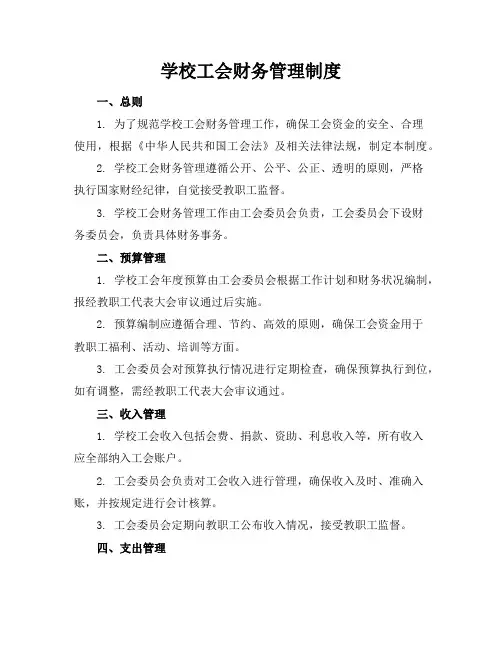 学校工会财务管理制度

一、总则

1. 为了规范学校工会财务管理工作，确保工会资金的安全、合理使用，根据《中华人民共和国工会法》及相关法律法规，制定本制度。

2. 学校工会财务管理遵循公开、公平、公正、透明的原则，严格执行国家财经纪律，自觉接受教职工监督。

3. 学校工会财务管理工作由工会委员会负责，工会委员会下设财务委员会，负责具体财务事务。

二、预算管理

1. 学校工会年度预算由工会委员会根据工作计划和财务状况编制，报经教职工代表大会审议通过后实施。

2. 预算编制应遵循合理、节约、高效的原则，确保工会资金用于教职工福利、活动、培训等方面。

3. 工会委员会对预算执行情况进行定期检查，确保预算执行到位，如有调整，需经教职工代表大会审议通过。

三、收入管理

1. 学校工会收入包括会费、捐款、资助、利息收入等，所有收入应全部纳入工会账户。

2. 工会委员会负责对工会收入进行管理，确保收入及时、准确入账，并按规定进行会计核算。

3. 工会委员会定期向教职工公布收入情况，接受教职工监督。

四、支出管理